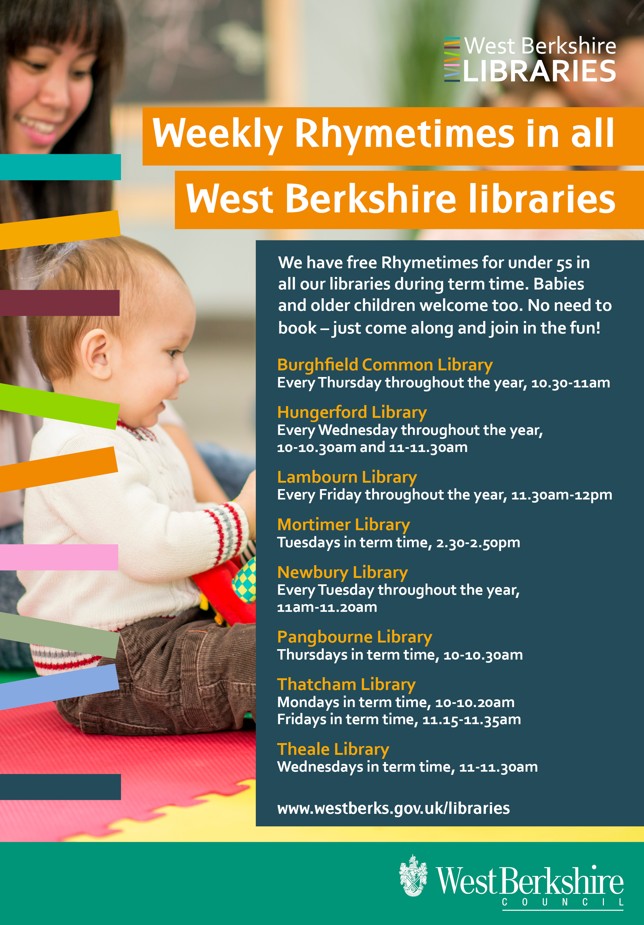 West Berkshire
LIBRARIES

Weekly Rhymetimes in all West Berkshire libraries

We have free Rhymetimes for under 5s in all our libraries during term time. Babies and older children welcome too. No need to book – just come along and join in the fun!

Burghfield Common Library
Every Thursday throughout the year, 10.30-11am

Hungerford Library
Every Wednesday throughout the year, 10-10.30am and 11-11.30am

Lambourn Library
Every Friday throughout the year, 11.30am-12pm

Mortimer Library
Tuesdays in term time, 2.30-2.50pm

Newbury Library
Every Tuesday throughout the year, 11am-11.20am

Pangbourne Library
Thursdays in term time, 10-10.30am

Thatcham Library
Mondays in term time, 10-10.20am
Fridays in term time, 11.15-11.35am

Theale Library
Wednesdays in term time, 11-11.30am

www.westberks.gov.uk/libraries

West Berkshire
COUNCIL